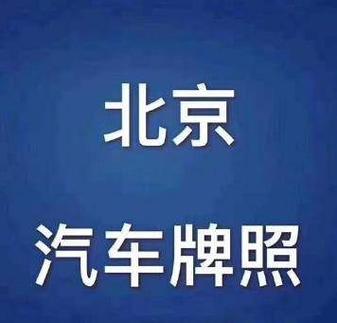 北京

汽车牌照